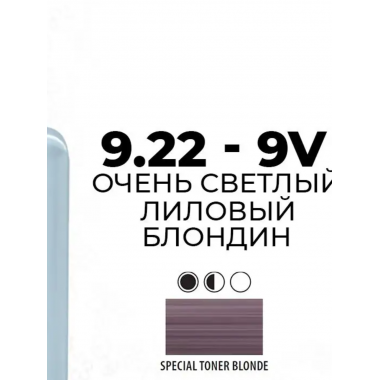 9.22 - 9V
ОЧЕНЬ СВЕТЛЫЙ
ЛИЛОВЫЙ
БЛОНДИН

SPECIAL TONER BLONDE